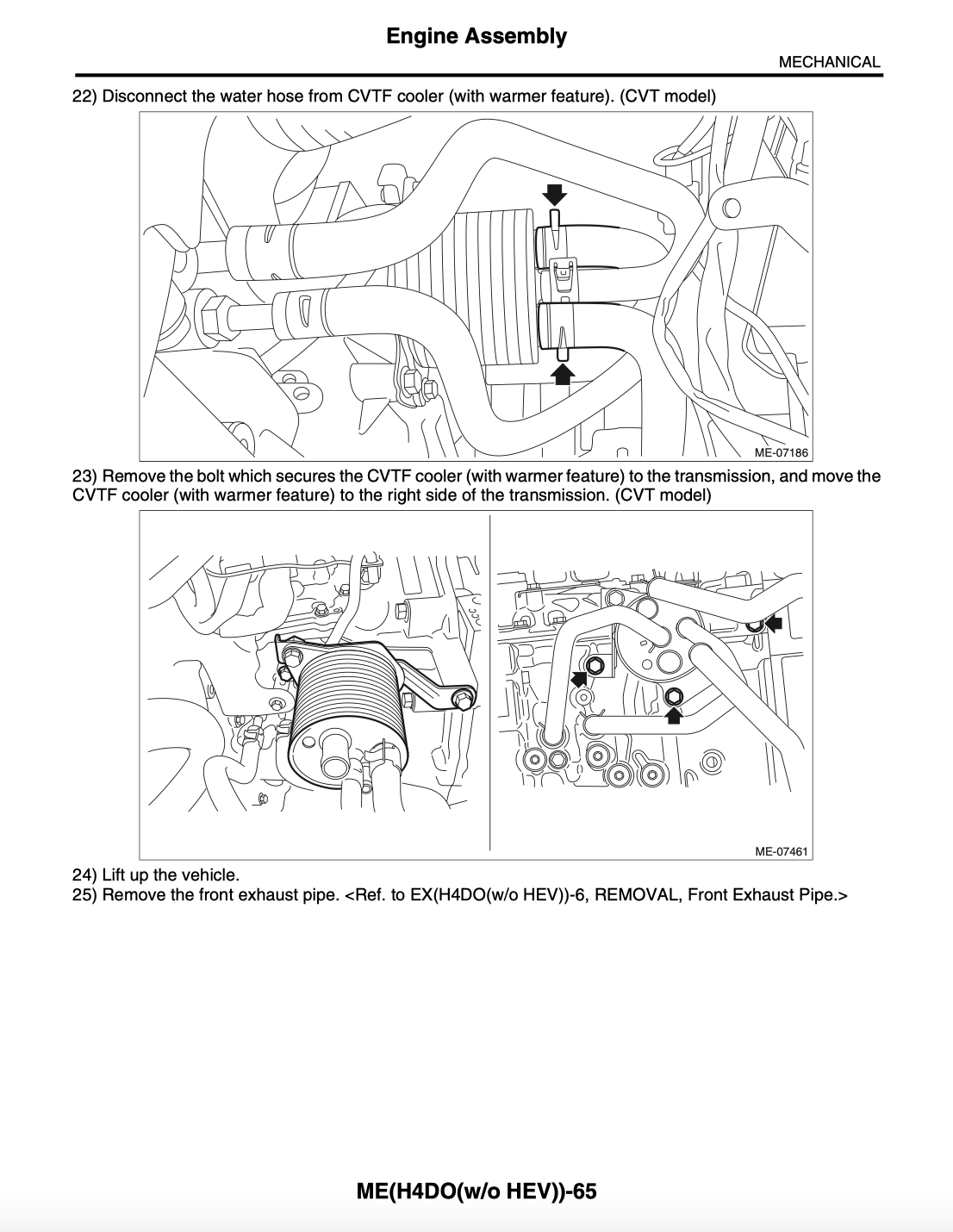 Engine Assembly

MECHANICAL

22) Disconnect the water hose from CVTF cooler (with warmer feature). (CVT model)

ME-07186

23) Remove the bolt which secures the CVTF cooler (with warmer feature) to the transmission, and move the CVTF cooler (with warmer feature) to the right side of the transmission. (CVT model)

ME-07461

24) Lift up the vehicle.
25) Remove the front exhaust pipe. <Ref. to EX(H4DO(w/o HEV))-6, REMOVAL, Front Exhaust Pipe.>

ME(H4DO(w/o HEV))-65